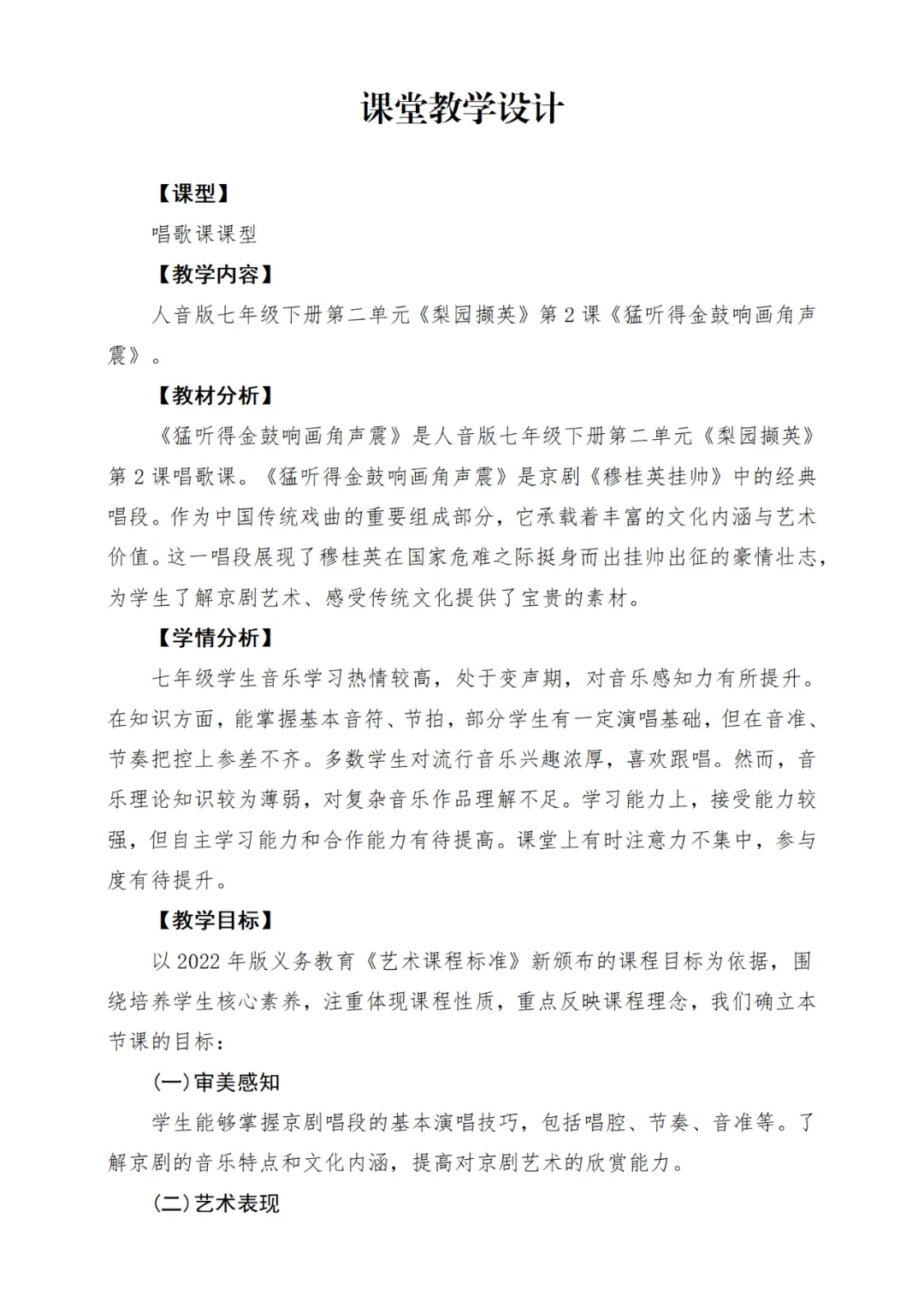 课堂教学设计

【课型】

唱歌课课型

【教学内容】

人音版七年级下册第二单元《梨园撷英》第 2 课《猛听得金鼓响画角声震》。

【教材分析】

《猛听得金鼓响画角声震》是人音版七年级下册第二单元《梨园撷英》第 2 课唱歌课。《猛听得金鼓响画角声震》是京剧《穆桂英挂帅》中的经典唱段。作为中国传统戏曲的重要组成部分，它承载着丰富的文化内涵与艺术价值。这一唱段展现了穆桂英在国家危难之际挺身而出挂帅出征的豪情壮志，为学生了解京剧艺术、感受传统文化提供了宝贵的素材。

【学情分析】

七年级学生音乐学习热情较高，处于变声期，对音乐感知力有所提升。在知识方面，能掌握基本音符、节拍，部分学生有一定演唱基础，但在音准、节奏把控上参差不齐。多数学生对流行音乐兴趣浓厚，喜欢跟唱。然而，音乐理论知识较为薄弱，对复杂音乐作品理解不足。学习能力上，接受能力较强，但自主学习能力和合作能力有待提高。课堂上有时注意力不集中，参与度有待提升。

【教学目标】

以 2022 年版义务教育《艺术课程标准》新颁布的课程目标为依据，围绕培养学生核心素养，注重体现课程性质，重点反映课程理念，我们确立本节课的目标：

(一)审美感知

学生能够掌握京剧唱段的基本演唱技巧，包括唱腔、节奏、音准等。了解京剧的音乐特点和文化内涵，提高对京剧艺术的欣赏能力。

(二)艺术表现